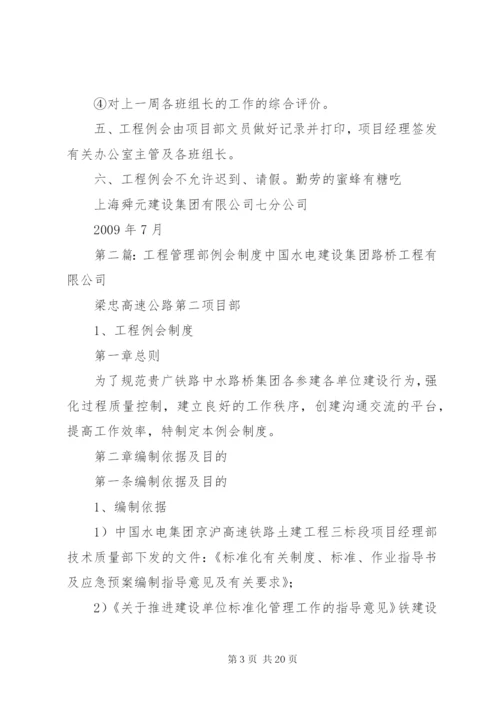 ④对上一周各班组长的工作的综合评价。

五、工程例会由项目部文员做好记录并打印，项目经理签发有关办公室主管及各班组长。

六、工程例会不允许迟到、请假。勤劳的蜜蜂有糖吃

上海舜元建设集团有限公司七分公司

2009 年 7 月

第二篇：工程管理部例会制度中国水电建设集团路桥工程有限公司

梁忠高速公路第二项目部

1、工程例会制度

第一章总则

为了规范贵广铁路中水路桥集团各参建各单位建设行为，强化过程质量控制，建立良好的工作秩序，创建沟通交流的平台，提高工作效率，特制定本例会制度。

第二章编制依据及目的

第一条编制依据及目的

1、编制依据

1）中国水电集团京沪高速铁路土建工程三标段项目经理部技术质量部下发的文件：《标准化有关制度、标准、作业指导书及应急预案编制指导意见及有关要求》；

2）《关于推进建设单位标准化管理工作的指导意见》铁建设

第 3 页 共 20 页